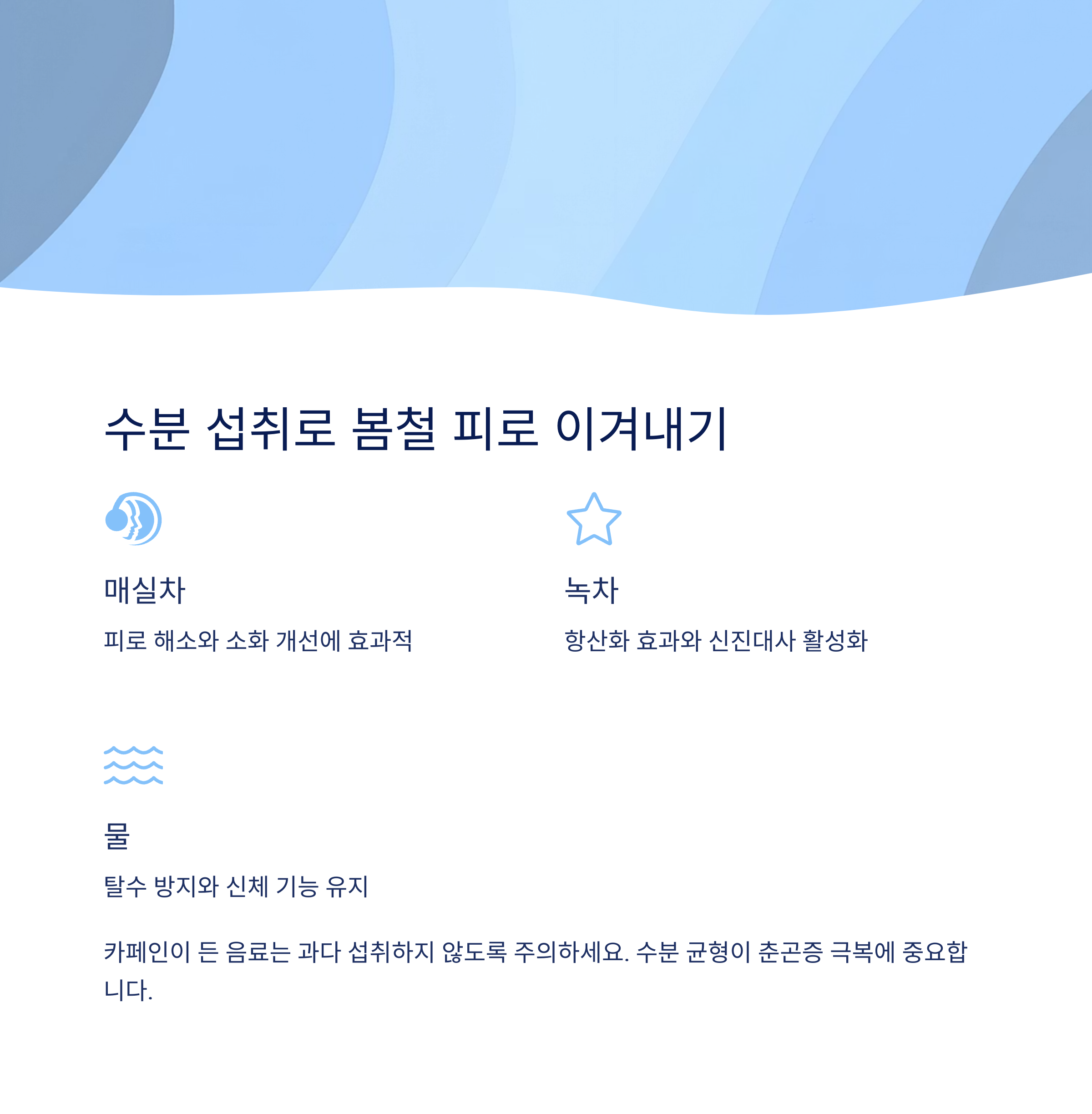 수분 섭취로 봄철 피로 이겨내기

매실차

피로 해소와 소화 개선에 효과적

녹차

항산화 효과와 신진대사 활성화

물

탈수 방지와 신체 기능 유지

카페인이 든 음료는 과다 섭취하지 않도록 주의하세요. 수분 균형이 춘곤증 극복에 중요합니다.